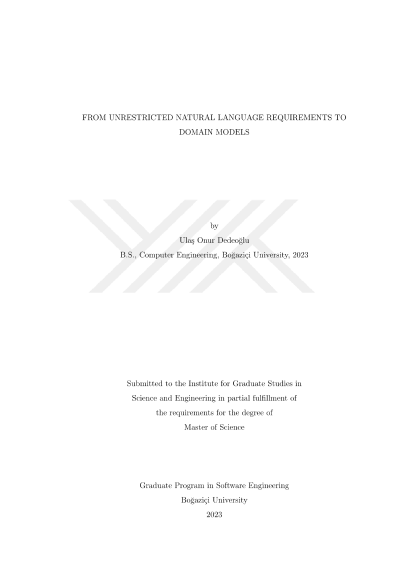 FROM UNRESTRICTED NATURAL LANGUAGE REQUIREMENTS TO DOMAIN MODELS

by
Ulaş Onur Dedeoğlu
B.S., Computer Engineering, Boğaziçi University, 2023

Submitted to the Institute for Graduate Studies in
Science and Engineering in partial fulfillment of
the requirements for the degree of
Master of Science

Graduate Program in Software Engineering
Boğaziçi University
2023